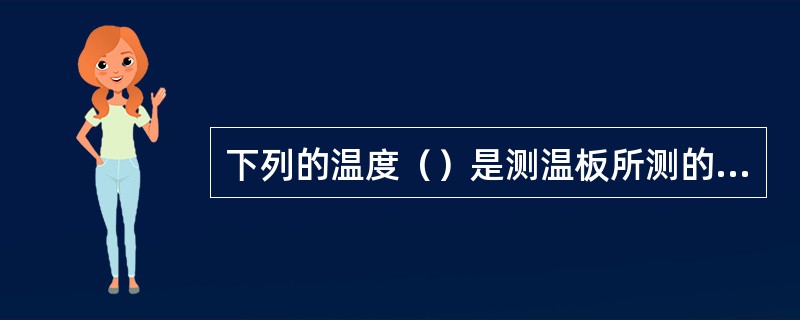 下列的温度（）是测温板所测的...